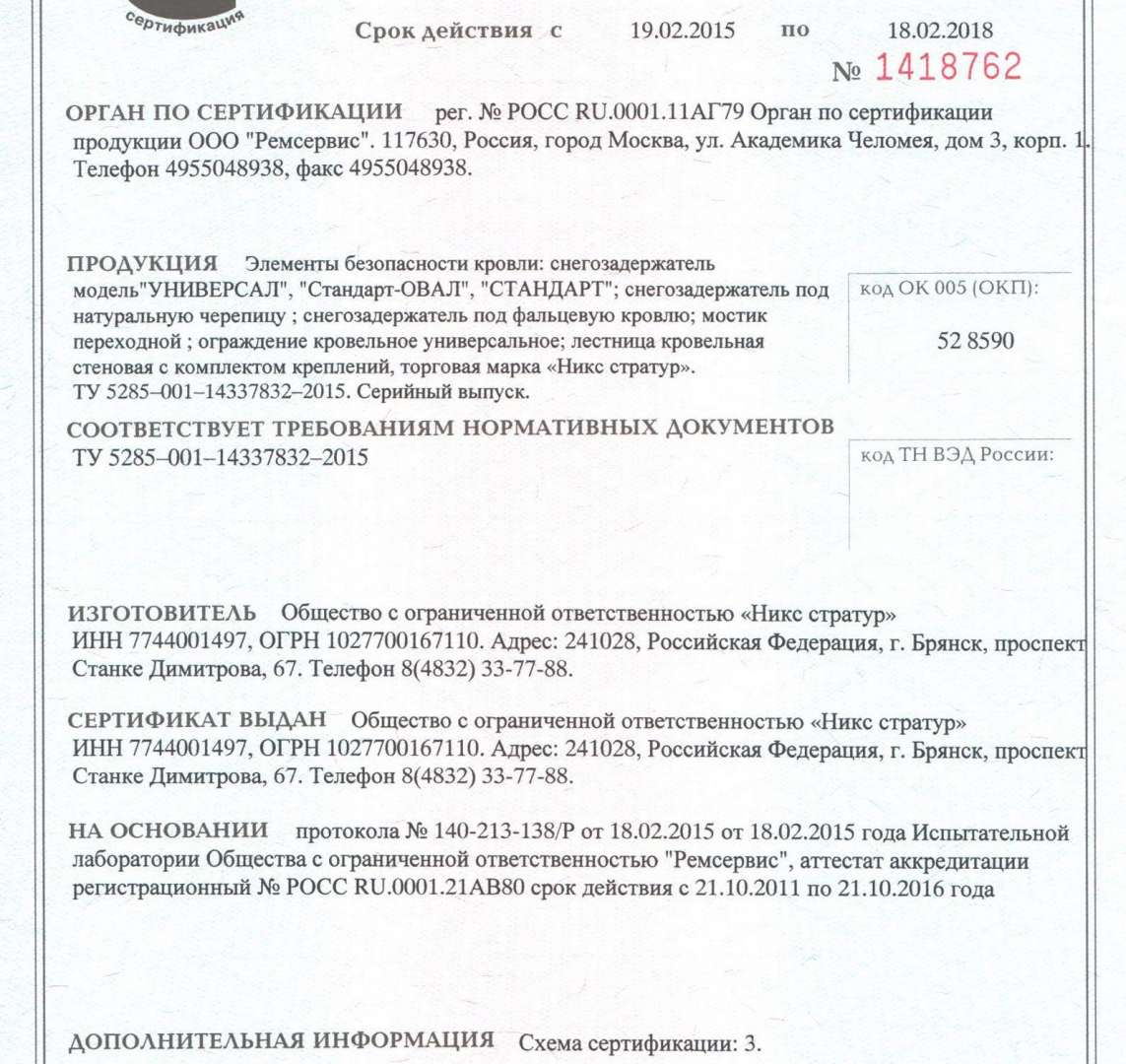 сертификация

Срок действия с 19.02.2015 по 18.02.2018

№ 1418762

ОРГАН ПО СЕРТИФИКАЦИИ рег. № РОСС RU.0001.11АГ79 Орган по сертификации продукции ООО "Ремсервис". 117630, Россия, город Москва, ул. Академика Челомея, дом 3, корп. 1. Телефон 4955048938, факс 4955048938.

ПРОДУКЦИЯ Элементы безопасности кровли: снегозадержатель модель"УНИВЕРСАЛ", "Стандарт-ОВАЛ", "СТАНДАРТ"; снегозадержатель под натуральную черепицу ; снегозадержатель под фальцевую кровлю; мостик переходной ; ограждение кровельное универсальное; лестница кровельная стеновая с комплектом креплений, торговая марка «Никс стратур». ТУ 5285–001–14337832–2015. Серийный выпуск.

код ОК 005 (ОКП):

52 8590

СООТВЕТСТВУЕТ ТРЕБОВАНИЯМ НОРМАТИВНЫХ ДОКУМЕНТОВ
ТУ 5285–001–14337832–2015

код ТН ВЭД России:

ИЗГОТОВИТЕЛЬ Общество с ограниченной ответственностью «Никс стратур» ИНН 7744001497, ОГРН 1027700167110. Адрес: 241028, Российская Федерация, г. Брянск, проспект Станке Димитрова, 67. Телефон 8(4832) 33-77-88.

СЕРТИФИКАТ ВЫДАН Общество с ограниченной ответственностью «Никс стратур» ИНН 7744001497, ОГРН 1027700167110. Адрес: 241028, Российская Федерация, г. Брянск, проспект Станке Димитрова, 67. Телефон 8(4832) 33-77-88.

НА ОСНОВАНИИ протокола № 140-213-138/Р от 18.02.2015 от 18.02.2015 года Испытательной лаборатории Общества с ограниченной ответственностью "Ремсервис", аттестат аккредитации регистрационный № РОСС RU.0001.21АВ80 срок действия с 21.10.2011 по 21.10.2016 года

ДОПОЛНИТЕЛЬНАЯ ИНФОРМАЦИЯ Схема сертификации: 3.